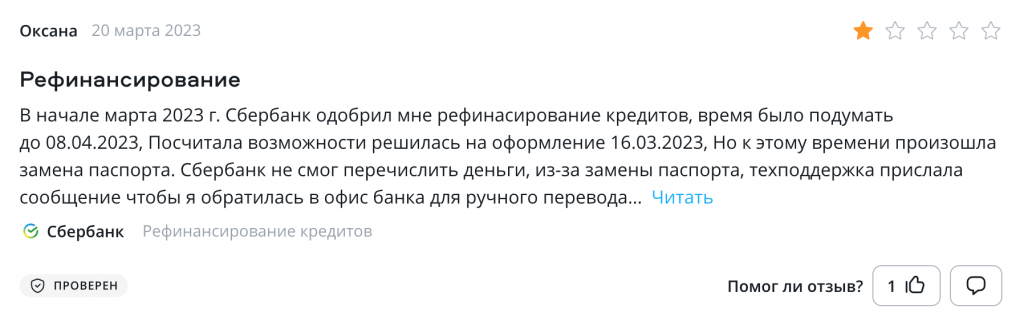 Оксана 20 марта 2023

Рефинансирование

В начале марта 2023 г. Сбербанк одобрил мне рефинасирование кредитов, время было подумать до 08.04.2023, Посчитала возможности решилась на оформление 16.03.2023, Но к этому времени произошла замена паспорта. Сбербанк не смог перечислить деньги, из-за замены паспорта, техподдержка прислала сообщение чтобы я обратилась в офис банка для ручного перевода... Читать

Сбербанк Рефинансирование кредитов

ПРОВЕРЕН

Помог ли отзыв? 1